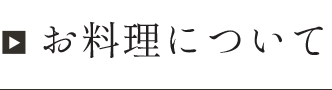 お料理について